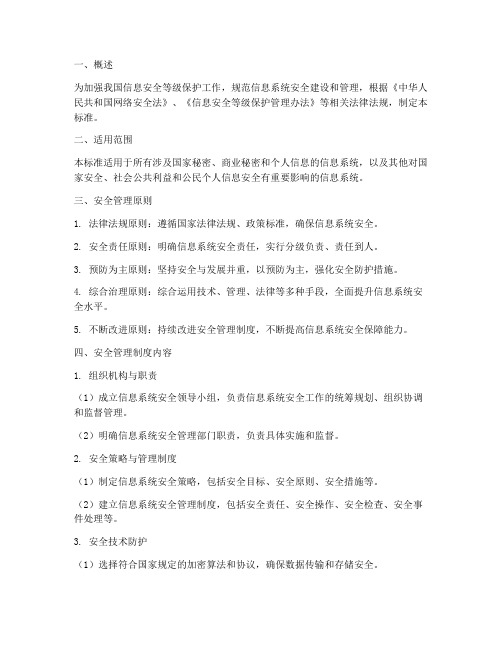 一、概述

为加强我国信息安全等级保护工作，规范信息系统安全建设和管理，根据《中华人民共和国网络安全法》、《信息安全等级保护管理办法》等相关法律法规，制定本标准。

二、适用范围

本标准适用于所有涉及国家秘密、商业秘密和个人信息的信息系统，以及其他对国家安全、社会公共利益和公民个人信息安全有重要影响的信息系统。

三、安全管理原则

1. 法律法规原则：遵循国家法律法规、政策标准，确保信息系统安全。

2. 安全责任原则：明确信息系统安全责任，实行分级负责、责任到人。

3. 预防为主原则：坚持安全与发展并重，以预防为主，强化安全防护措施。

4. 综合治理原则：综合运用技术、管理、法律等多种手段，全面提升信息系统安全水平。

5. 不断改进原则：持续改进安全管理制度，不断提高信息系统安全保障能力。

四、安全管理制度内容

1. 组织机构与职责

（1）成立信息系统安全领导小组，负责信息系统安全工作的统筹规划、组织协调和监督管理。

（2）明确信息系统安全管理部门职责，负责具体实施和监督。

2. 安全策略与管理制度

（1）制定信息系统安全策略，包括安全目标、安全原则、安全措施等。

（2）建立信息系统安全管理制度，包括安全责任、安全操作、安全检查、安全事件处理等。

3. 安全技术防护

（1）选择符合国家规定的加密算法和协议，确保数据传输和存储安全。